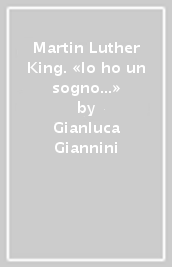 Martin Luther King. «Io ho un sogno...»
by
Gianluca Giannini